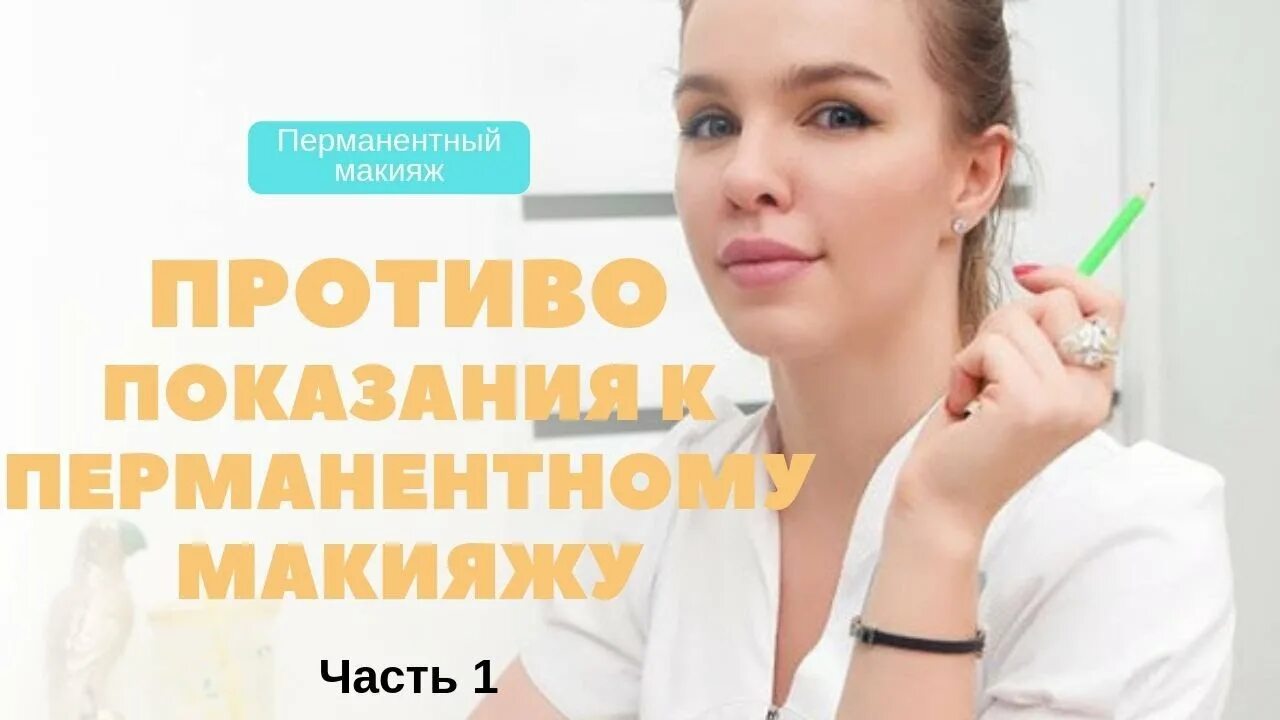 Перманентный макияж

ПРОТИВО ПОКАЗАНИЯ К ПЕРМАНЕНТНОМУ МАКИЯЖУ

Часть 1